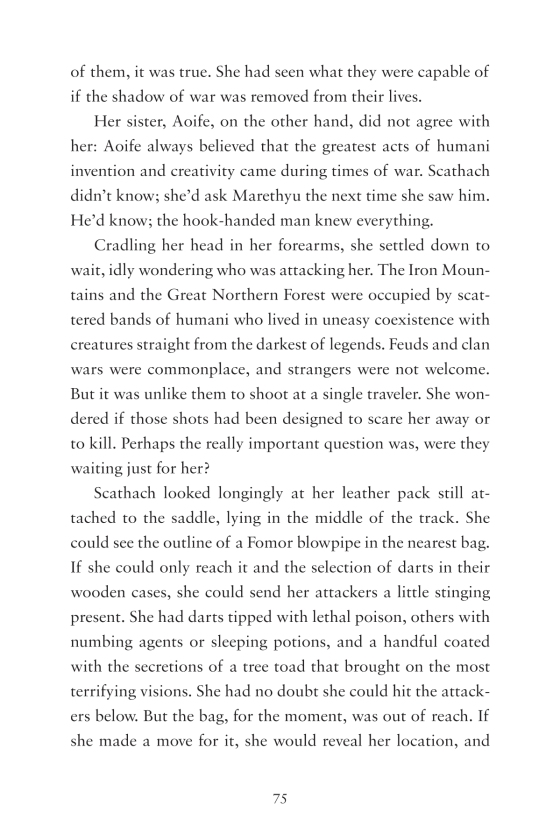 of them, it was true. She had seen what they were capable of if the shadow of war was removed from their lives.

Her sister, Aoife, on the other hand, did not agree with her: Aoife always believed that the greatest acts of humani invention and creativity came during times of war. Scathach didn't know; she'd ask Marethyu the next time she saw him. He'd know; the hook-handed man knew everything.

Cradling her head in her forearms, she settled down to wait, idly wondering who was attacking her. The Iron Mountains and the Great Northern Forest were occupied by scattered bands of humani who lived in uneasy coexistence with creatures straight from the darkest of legends. Feuds and clan wars were commonplace, and strangers were not welcome. But it was unlike them to shoot at a single traveler. She wondered if those shots had been designed to scare her away or to kill. Perhaps the really important question was, were they waiting just for her?

Scathach looked longingly at her leather pack still attached to the saddle, lying in the middle of the track. She could see the outline of a Fomor blowpipe in the nearest bag. If she could only reach it and the selection of darts in their wooden cases, she could send her attackers a little stinging present. She had darts tipped with lethal poison, others with numbing agents or sleeping potions, and a handful coated with the secretions of a tree toad that brought on the most terrifying visions. She had no doubt she could hit the attackers below. But the bag, for the moment, was out of reach. If she made a move for it, she would reveal her location, and

75